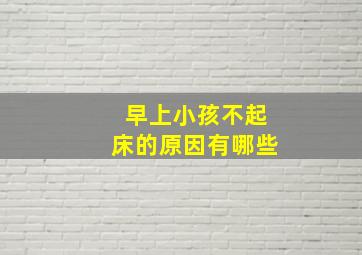 早上小孩不起床的原因有哪些